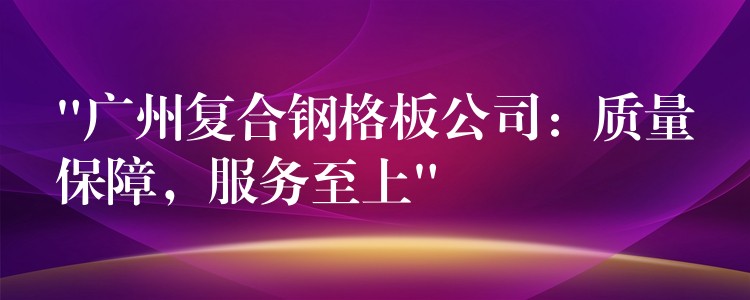 "广州复合钢格板公司：质量保障，服务至上"